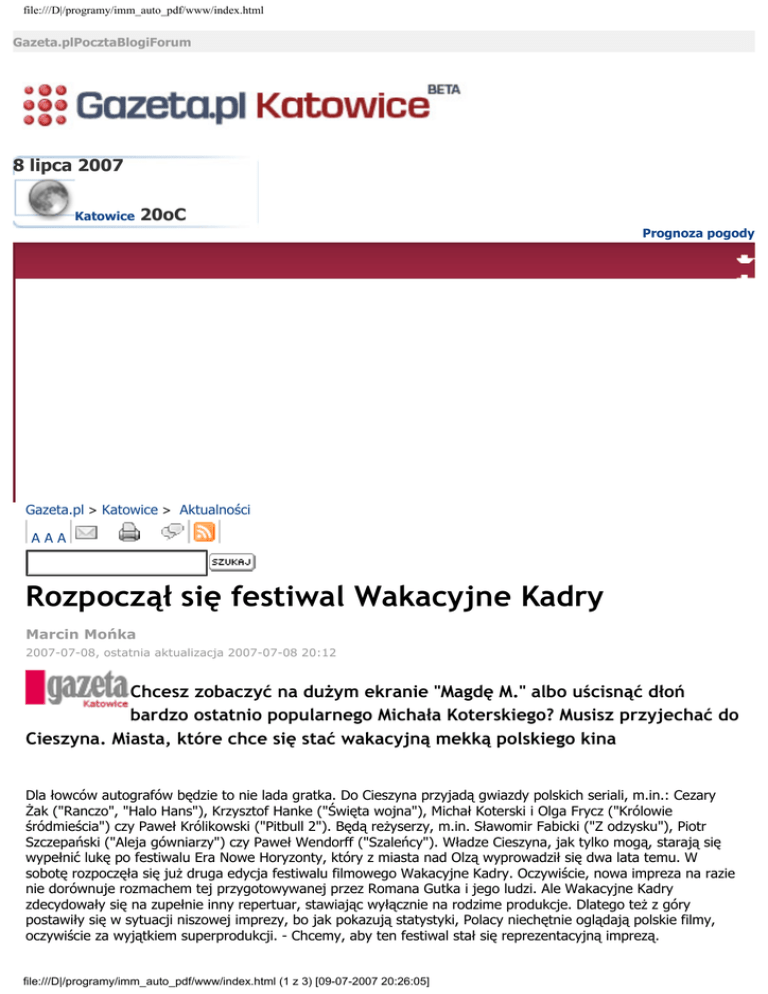 file:///D|/programy/imm_auto_pdf/www/index.html

Gazeta.plPocztaBlogiForum

Gazeta.pl Katowice BETA

8 lipca 2007

Katowice 20oC

Prognoza pogody

Gazeta.pl > Katowice > Aktualności

A A A

SZUKAJ

Rozpoczął się festiwal Wakacyjne Kadry

Marcin Mońka

2007-07-08, ostatnia aktualizacja 2007-07-08 20:12

gazeta Katowice

Chcesz zobaczyć na dużym ekranie "Magdę M." albo uścisnąć dłoń bardzo ostatnio popularnego Michała Koterskiego? Musisz przyjechać do Cieszyna. Miasta, które chce się stać wakacyjną mekką polskiego kina

Dla łowców autografów będzie to nie lada gratka. Do Cieszyna przyjadą gwiazdy polskich seriali, m.in.: Cezary Żak ("Ranczo", "Halo Hans"), Krzysztof Hanke ("Święta wojna"), Michał Koterski i Olga Frycz ("Królowie śródmieścia") czy Paweł Królikowski ("Pitbull 2"). Będą reżyserzy, m.in. Sławomir Fabicki ("Z odzysku"), Piotr Szczepański ("Aleja gówniarzy") czy Paweł Wendorff ("Szaleńcy"). Władze Cieszyna, jak tylko mogą, starają się wypełnić lukę po festiwalu Era Nowe Horyzonty, który z miasta nad Olzą wyprowadził się dwa lata temu. W sobotę rozpoczęła się już druga edycja festiwalu filmowego Wakacyjne Kadry. Oczywiście, nowa impreza na razie nie dorównuje rozmachem tej przygotowywanej przez Romana Gutka i jego ludzi. Ale Wakacyjne Kadry zdecydowały się na zupełnie inny repertuar, stawiając wyłącznie na rodzime produkcje. Dlatego też z góry postawiły się w sytuacji niszowej imprezy, bo jak pokazują statystyki, Polacy niechętnie oglądają polskie filmy, oczywiście za wyjątkiem superprodukcji. - Chcemy, aby ten festiwal stał się reprezentacyjną imprezą.

file:///D|/programy/imm_auto_pdf/www/index.html (1 z 3) [09-07-2007 20:26:05]